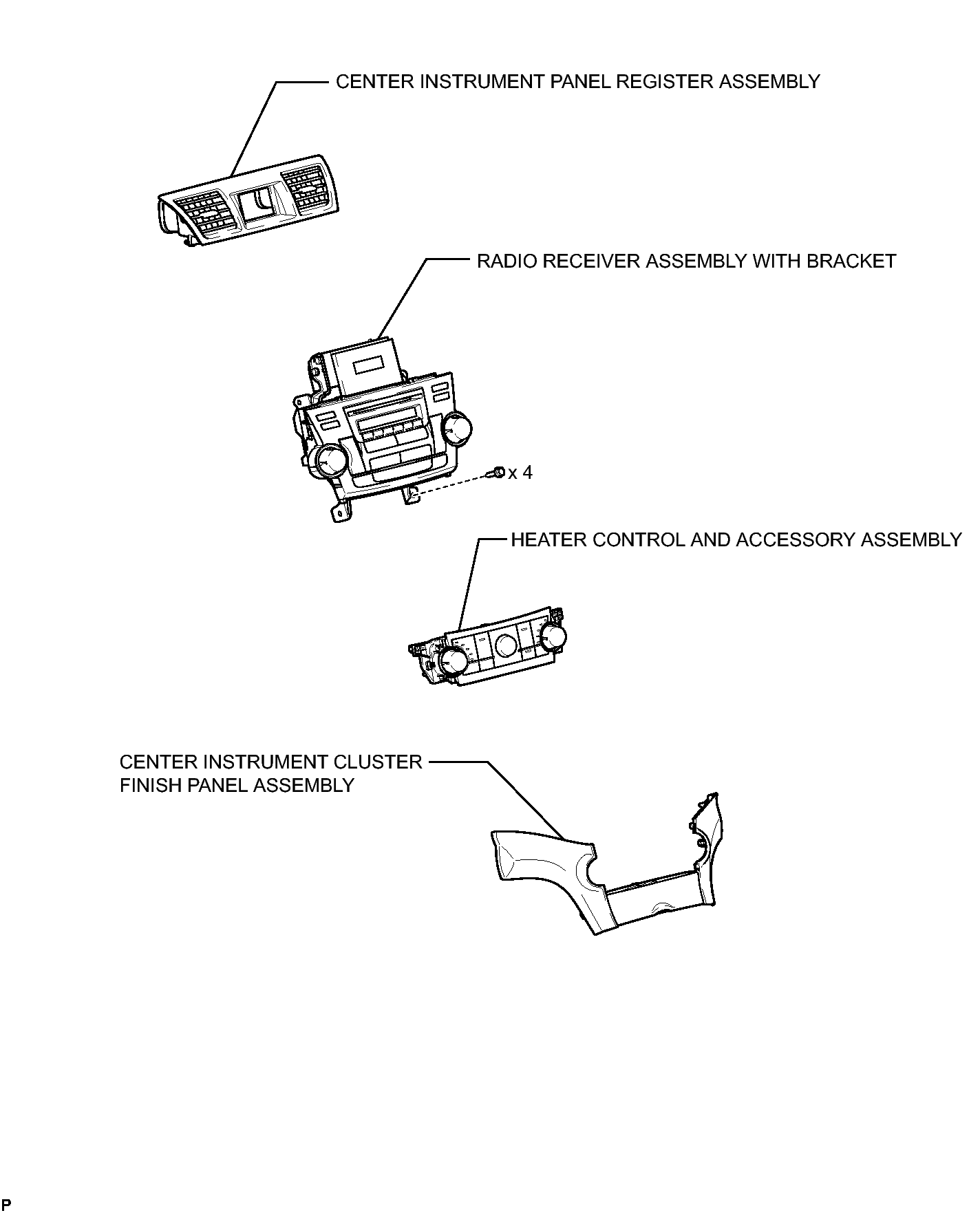 CENTER INSTRUMENT PANEL REGISTER ASSEMBLY

RADIO RECEIVER ASSEMBLY WITH BRACKET

x 4

HEATER CONTROL AND ACCESSORY ASSEMBLY

CENTER INSTRUMENT CLUSTER FINISH PANEL ASSEMBLY

P